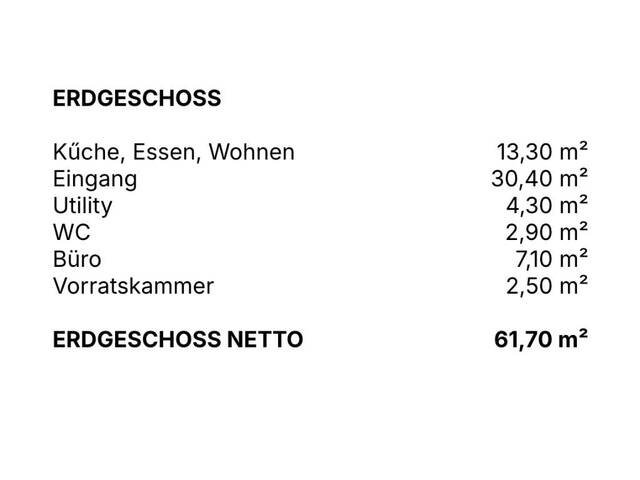 ERDGESCHOSS

| | |
|---|---|
| Kűche, Essen, Wohnen | 13,30 m² |
| Eingang | 30,40 m² |
| Utility | 4,30 m² |
| WC | 2,90 m² |
| Büro | 7,10 m² |
| Vorratskammer | 2,50 m² |

| | |
|---|---|
| ERDGESCHOSS NETTO | 61,70 m² |